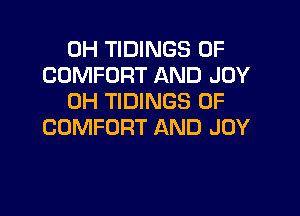 OH TIDINGS OF
COMFORT AND JOY
OH TIDINGS OF
COMFORT AND JOY